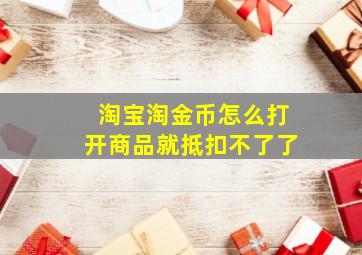 淘宝淘金币怎么打开商品就抵扣不了了